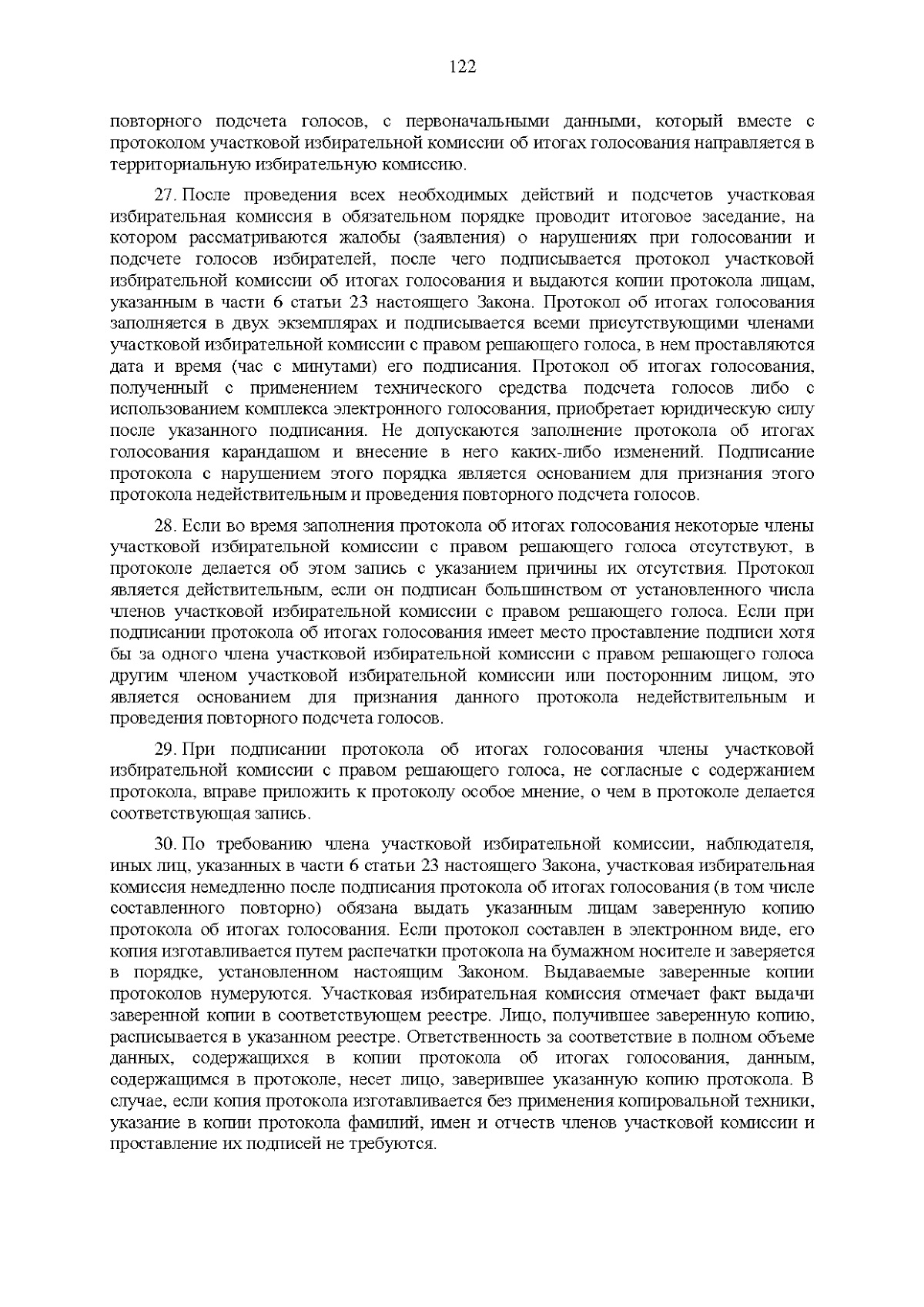 122

повторного подсчета голосов, с первоначальными данными, который вместе с протоколом участковой избирательной комиссии об итогах голосования направляется в территориальную избирательную комиссию.

27. После проведения всех необходимых действий и подсчетов участковая избирательная комиссия в обязательном порядке проводит итоговое заседание, на котором рассматриваются жалобы (заявления) о нарушениях при голосовании и подсчете голосов избирателей, после чего подписывается протокол участковой избирательной комиссии об итогах голосования и выдаются копии протокола лицам, указанным в части 6 статьи 23 настоящего Закона. Протокол об итогах голосования заполняется в двух экземплярах и подписывается всеми присутствующими членами участковой избирательной комиссии с правом решающего голоса, в нем проставляются дата и время (час с минутами) его подписания. Протокол об итогах голосования, полученный с применением технического средства подсчета голосов либо с использованием комплекса электронного голосования, приобретает юридическую силу после указанного подписания. Не допускаются заполнение протокола об итогах голосования карандашом и внесение в него каких-либо изменений. Подписание протокола с нарушением этого порядка является основанием для признания этого протокола недействительным и проведения повторного подсчета голосов.

28. Если во время заполнения протокола об итогах голосования некоторые члены участковой избирательной комиссии с правом решающего голоса отсутствуют, в протоколе делается об этом запись с указанием причины их отсутствия. Протокол является действительным, если он подписан большинством от установленного числа членов участковой избирательной комиссии с правом решающего голоса. Если при подписании протокола об итогах голосования имеет место проставление подписи хотя бы за одного члена участковой избирательной комиссии с правом решающего голоса другим членом участковой избирательной комиссии или посторонним лицом, это является основанием для признания данного протокола недействительным и проведения повторного подсчета голосов.

29. При подписании протокола об итогах голосования члены участковой избирательной комиссии с правом решающего голоса, не согласные с содержанием протокола, вправе приложить к протоколу особое мнение, о чем в протоколе делается соответствующая запись.

30. По требованию члена участковой избирательной комиссии, наблюдателя, иных лиц, указанных в части 6 статьи 23 настоящего Закона, участковая избирательная комиссия немедленно после подписания протокола об итогах голосования (в том числе составленного повторно) обязана выдать указанным лицам заверенную копию протокола об итогах голосования. Если протокол составлен в электронном виде, его копия изготавливается путем распечатки протокола на бумажном носителе и заверяется в порядке, установленном настоящим Законом. Выдаваемые заверенные копии протоколов нумеруются. Участковая избирательная комиссия отмечает факт выдачи заверенной копии в соответствующем реестре. Лицо, получившее заверенную копию, расписывается в указанном реестре. Ответственность за соответствие в полном объеме данных, содержащихся в копии протокола об итогах голосования, данным, содержащимся в протоколе, несет лицо, заверившее указанную копию протокола. В случае, если копия протокола изготавливается без применения копировальной техники, указание в копии протокола фамилий, имен и отчеств членов участковой комиссии и проставление их подписей не требуются.